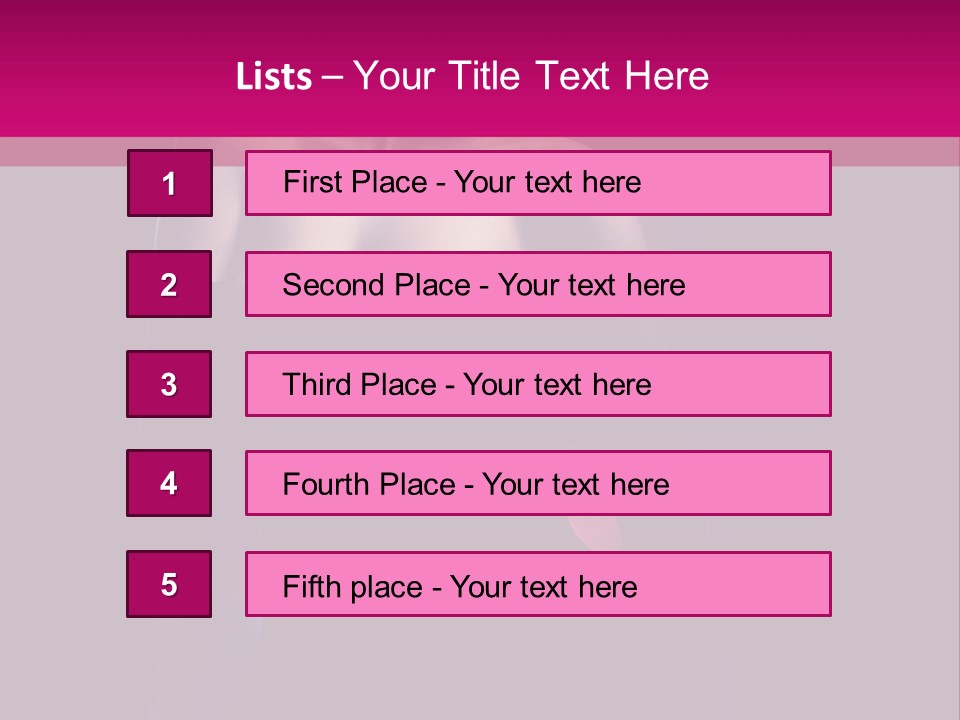 Lists – Your Title Text Here

1

First Place - Your text here

2

Second Place - Your text here

3

Third Place - Your text here

4

Fourth Place - Your text here

5

Fifth place - Your text here